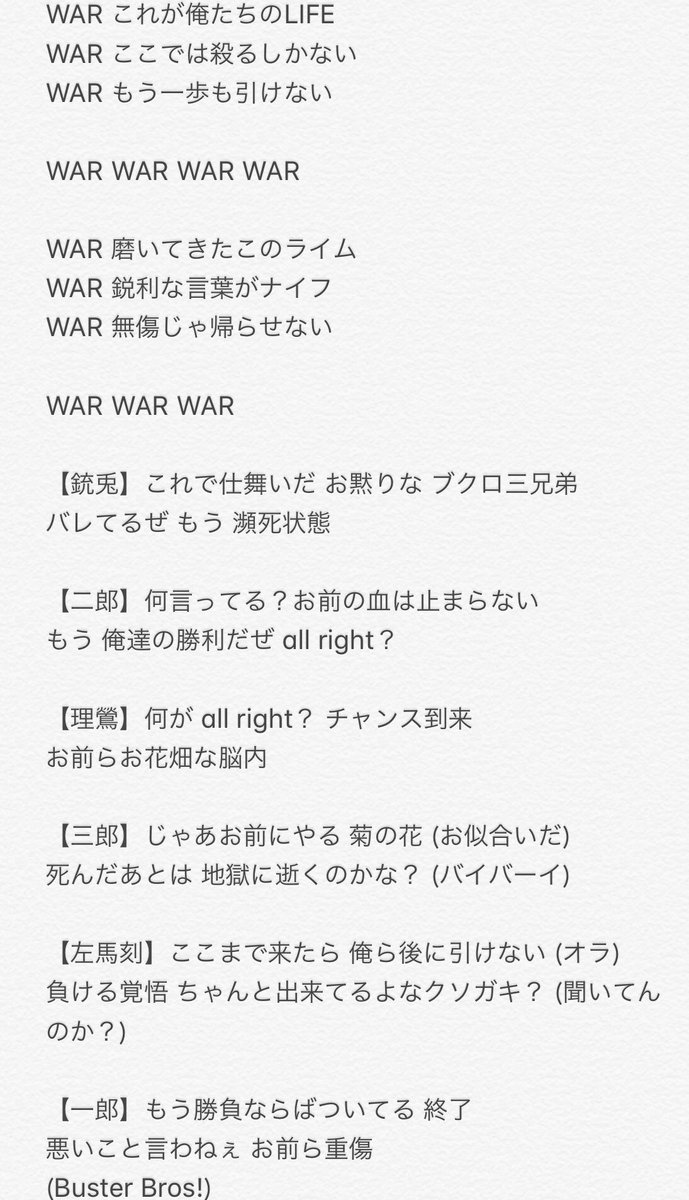 WAR これが俺たちのLIFE
WAR ここでは殺るしかない
WAR もう一歩も引けない

WAR WAR WAR WAR

WAR 磨いてきたこのライム
WAR 鋭利な言葉がナイフ
WAR 無傷じゃ帰らせない

WAR WAR WAR

【銃兎】これで仕舞いだ お黙りな ブクロ三兄弟
バレてるぜ もう 瀕死状態

【二郎】何言ってる？お前の血は止まらない
もう 俺達の勝利だぜ all right？

【理鶯】何が all right？ チャンス到来
お前らお花畑な脳内

【三郎】じゃあお前にやる 菊の花 (お似合いだ)
死んだあとは 地獄に逝くのかな？ (バイバーイ)

【左馬刻】ここまで来たら 俺ら後に引けない (オラ)
負ける覚悟 ちゃんと出来てるよなクソガキ？ (聞いてんのか？)

【一郎】もう勝負ならばついてる 終了
悪いこと言わねぇ お前ら重傷
(Buster Bros!)